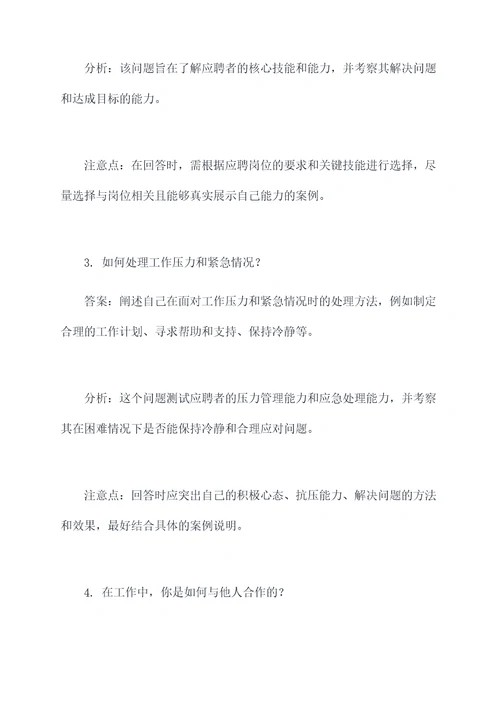 分析：该问题旨在了解应聘者的核心技能和能力，并考察其解决问题和达成目标的能力。

注意点：在回答时，需根据应聘岗位的要求和关键技能进行选择，尽量选择与岗位相关且能够真实展示自己能力的案例。

3. 如何处理工作压力和紧急情况？

答案：阐述自己在面对工作压力和紧急情况时的处理方法，例如制定合理的工作计划、寻求帮助和支持、保持冷静等。

分析：这个问题测试应聘者的压力管理能力和应急处理能力，并考察其在困难情况下是否能保持冷静和合理应对问题。

注意点：回答时应突出自己的积极心态、抗压能力、解决问题的方法和效果，最好结合具体的案例说明。

4. 在工作中，你是如何与他人合作的？